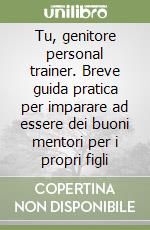 unilibro

Tu, genitore personal trainer. Breve guida pratica per imparare ad essere dei buoni mentori per i propri figli

COPERTINA NON DISPONIBILE